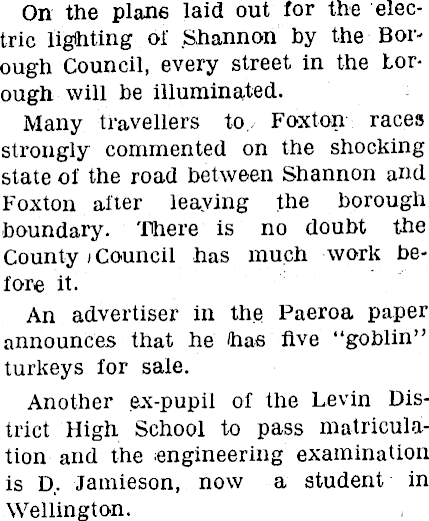 On the plans laid out for the electric lighting of Shannon by the Borough Council, every street in the Lorough will be illuminated.

Many travellers to Foxton races strongly commented on the shocking state of the road between Shannon and Foxton after leaving the borough boundary. There is no doubt the County Council has much work before it.

An advertiser in the Paeroa paper announces that he has five "goblin" turkeys for sale.

Another ex-pupil of the Levin District High School to pass matriculation and the engineering examination is D. Jamieson, now a student in Wellington.